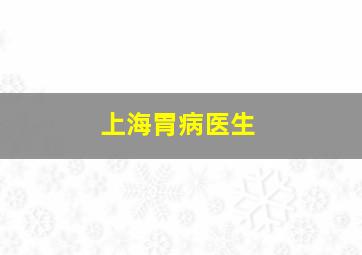 上海胃病医生